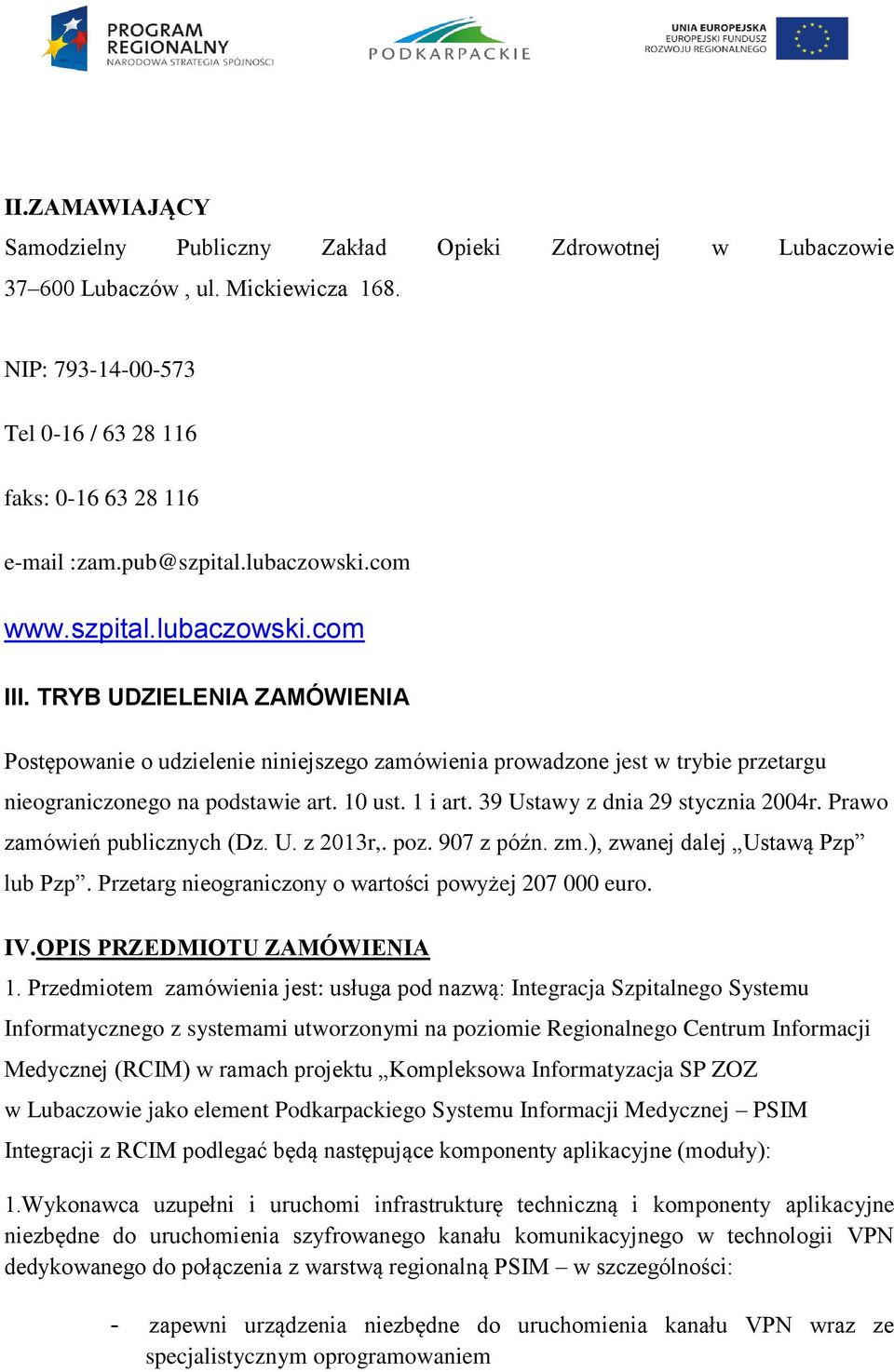 PROGRAM REGIONALNY NARODOWA STRATEGIA SPÓJNOŚCI

PODKARPACKIE

UNIA EUROPEJSKA EUROPEJSKI FUNDUSZ ROZWOJU REGIONALNEGO

II.ZAMAWIAJĄCY

Samodzielny Publiczny Zakład Opieki Zdrowotnej w Lubaczowie 37–600 Lubaczów , ul. Mickiewicza 168.

NIP: 793-14-00-573

Tel 0-16 / 63 28 116

faks: 0-16 63 28 116

e-mail :zam.pub@szpital.lubaczowski.com

www.szpital.lubaczowski.com

III. TRYB UDZIELENIA ZAMÓWIENIA

Postępowanie o udzielenie niniejszego zamówienia prowadzone jest w trybie przetargu nieograniczonego na podstawie art. 10 ust. 1 i art. 39 Ustawy z dnia 29 stycznia 2004r. Prawo zamówień publicznych (Dz. U. z 2013r,. poz. 907 z późn. zm.), zwanej dalej „Ustawą Pzp” lub Pzp”. Przetarg nieograniczony o wartości powyżej 207 000 euro.

IV.OPIS PRZEDMIOTU ZAMÓWIENIA

1. Przedmiotem zamówienia jest: usługa pod nazwą: Integracja Szpitalnego Systemu Informatycznego z systemami utworzonymi na poziomie Regionalnego Centrum Informacji Medycznej (RCIM) w ramach projektu „Kompleksowa Informatyzacja SP ZOZ w Lubaczowie jako element Podkarpackiego Systemu Informacji Medycznej – PSIM Integracji z RCIM podlegać będą następujące komponenty aplikacyjne (moduły):

1.Wykonawca uzupełni i uruchomi infrastrukturę techniczną i komponenty aplikacyjne niezbędne do uruchomienia szyfrowanego kanału komunikacyjnego w technologii VPN dedykowanego do połączenia z warstwą regionalną PSIM – w szczególności:

- zapewni urządzenia niezbędne do uruchomienia kanału VPN wraz ze specjalistycznym oprogramowaniem